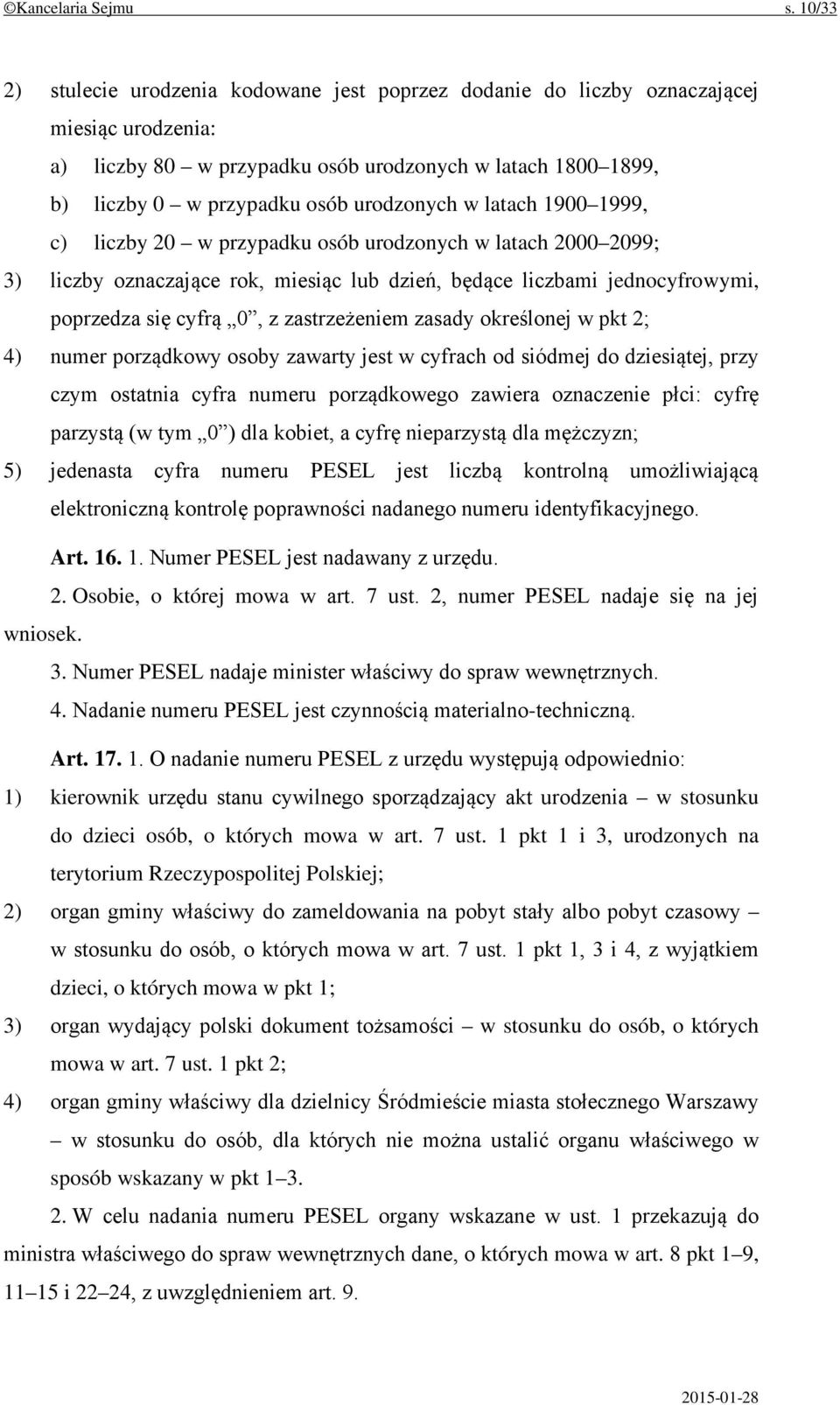 ©Kancelaria Sejmu s. 10/33

2) stulecie urodzenia kodowane jest poprzez dodanie do liczby oznaczającej miesiąc urodzenia:

a) liczby 80 – w przypadku osób urodzonych w latach 1800–1899,

b) liczby 0 – w przypadku osób urodzonych w latach 1900–1999,

c) liczby 20 – w przypadku osób urodzonych w latach 2000–2099;

3) liczby oznaczające rok, miesiąc lub dzień, będące liczbami jednocyfrowymi, poprzedza się cyfrą „0”, z zastrzeżeniem zasady określonej w pkt 2;

4) numer porządkowy osoby zawarty jest w cyfrach od siódmej do dziesiątej, przy czym ostatnia cyfra numeru porządkowego zawiera oznaczenie płci: cyfrę parzystą (w tym „0”) dla kobiet, a cyfrę nieparzystą dla mężczyzn;

5) jedenasta cyfra numeru PESEL jest liczbą kontrolną umożliwiającą elektroniczną kontrolę poprawności nadanego numeru identyfikacyjnego.

Art. 16. 1. Numer PESEL jest nadawany z urzędu.

2. Osobie, o której mowa w art. 7 ust. 2, numer PESEL nadaje się na jej wniosek.

3. Numer PESEL nadaje minister właściwy do spraw wewnętrznych.

4. Nadanie numeru PESEL jest czynnością materialno-techniczną.

Art. 17. 1. O nadanie numeru PESEL z urzędu występują odpowiednio:

1) kierownik urzędu stanu cywilnego sporządzający akt urodzenia – w stosunku do dzieci osób, o których mowa w art. 7 ust. 1 pkt 1 i 3, urodzonych na terytorium Rzeczypospolitej Polskiej;

2) organ gminy właściwy do zameldowania na pobyt stały albo pobyt czasowy – w stosunku do osób, o których mowa w art. 7 ust. 1 pkt 1, 3 i 4, z wyjątkiem dzieci, o których mowa w pkt 1;

3) organ wydający polski dokument tożsamości – w stosunku do osób, o których mowa w art. 7 ust. 1 pkt 2;

4) organ gminy właściwy dla dzielnicy Śródmieście miasta stołecznego Warszawy – w stosunku do osób, dla których nie można ustalić organu właściwego w sposób wskazany w pkt 1–3.

2. W celu nadania numeru PESEL organy wskazane w ust. 1 przekazują do ministra właściwego do spraw wewnętrznych dane, o których mowa w art. 8 pkt 1–9, 11–15 i 22–24, z uwzględnieniem art. 9.

2015-01-28